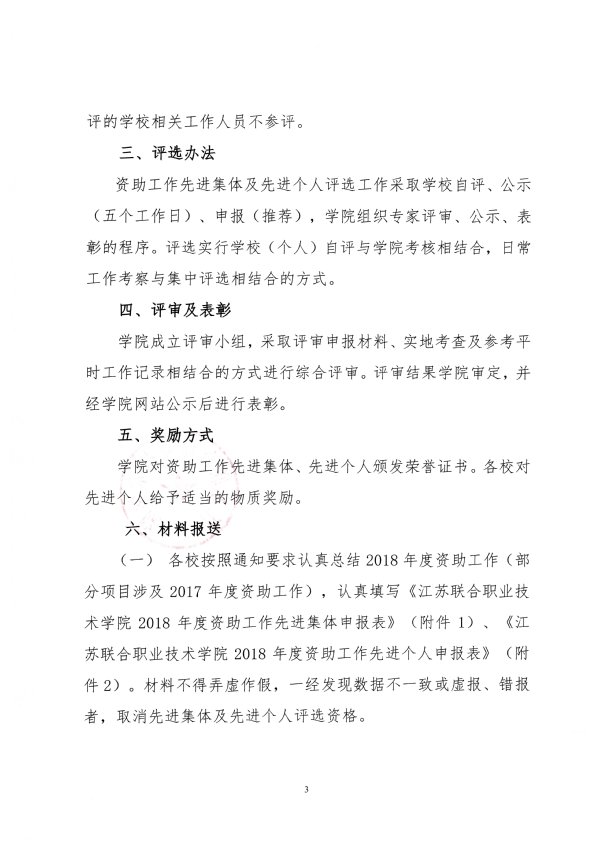 评的学校相关工作人员不参评。

三、评选办法

资助工作先进集体及先进个人评选工作采取学校自评、公示（五个工作日）、申报（推荐），学院组织专家评审、公示、表彰的程序。评选实行学校（个人）自评与学院考核相结合，日常工作考察与集中评选相结合的方式。

四、评审及表彰

学院成立评审小组，采取评审申报材料、实地考查及参考平时工作记录相结合的方式进行综合评审。评审结果学院审定，并经学院网站公示后进行表彰。

五、奖励方式

学院对资助工作先进集体、先进个人颁发荣誉证书。各校对先进个人给予适当的物质奖励。

六、材料报送

（一） 各校按照通知要求认真总结 2018 年度资助工作（部分项目涉及 2017 年度资助工作），认真填写《江苏联合职业技术学院 2018 年度资助工作先进集体申报表》（附件 1）、《江苏联合职业技术学院 2018 年度资助工作先进个人申报表》（附件 2）。材料不得弄虚作假，一经发现数据不一致或虚报、错报者，取消先进集体及先进个人评选资格。

3